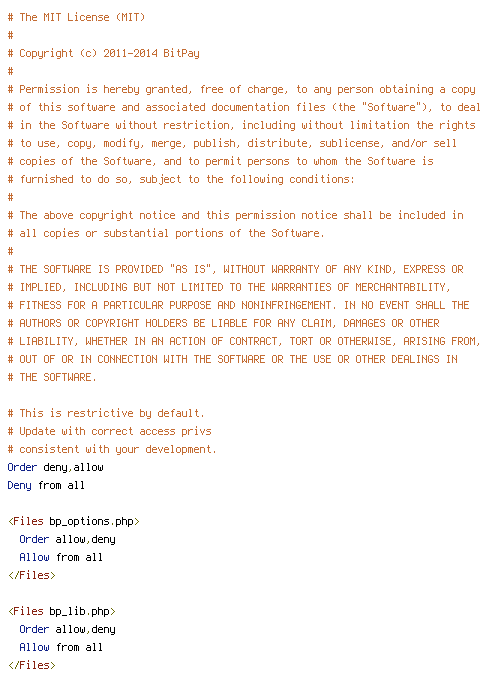 # The MIT License (MIT)
#
# Copyright (c) 2011-2014 BitPay
#
# Permission is hereby granted, free of charge, to any person obtaining a copy
# of this software and associated documentation files (the "Software"), to deal
# in the Software without restriction, including without limitation the rights
# to use, copy, modify, merge, publish, distribute, sublicense, and/or sell
# copies of the Software, and to permit persons to whom the Software is
# furnished to do so, subject to the following conditions:
#
# The above copyright notice and this permission notice shall be included in
# all copies or substantial portions of the Software.
#
# THE SOFTWARE IS PROVIDED "AS IS", WITHOUT WARRANTY OF ANY KIND, EXPRESS OR
# IMPLIED, INCLUDING BUT NOT LIMITED TO THE WARRANTIES OF MERCHANTABILITY,
# FITNESS FOR A PARTICULAR PURPOSE AND NONINFRINGEMENT. IN NO EVENT SHALL THE
# AUTHORS OR COPYRIGHT HOLDERS BE LIABLE FOR ANY CLAIM, DAMAGES OR OTHER
# LIABILITY, WHETHER IN AN ACTION OF CONTRACT, TORT OR OTHERWISE, ARISING FROM,
# OUT OF OR IN CONNECTION WITH THE SOFTWARE OR THE USE OR OTHER DEALINGS IN
# THE SOFTWARE.

# This is restrictive by default.
# Update with correct access privs
# consistent with your development.
Order deny,allow
Deny from all

<Files bp_options.php>
  Order allow,deny
  Allow from all
</Files>

<Files bp_lib.php>
  Order allow,deny
  Allow from all
</Files>